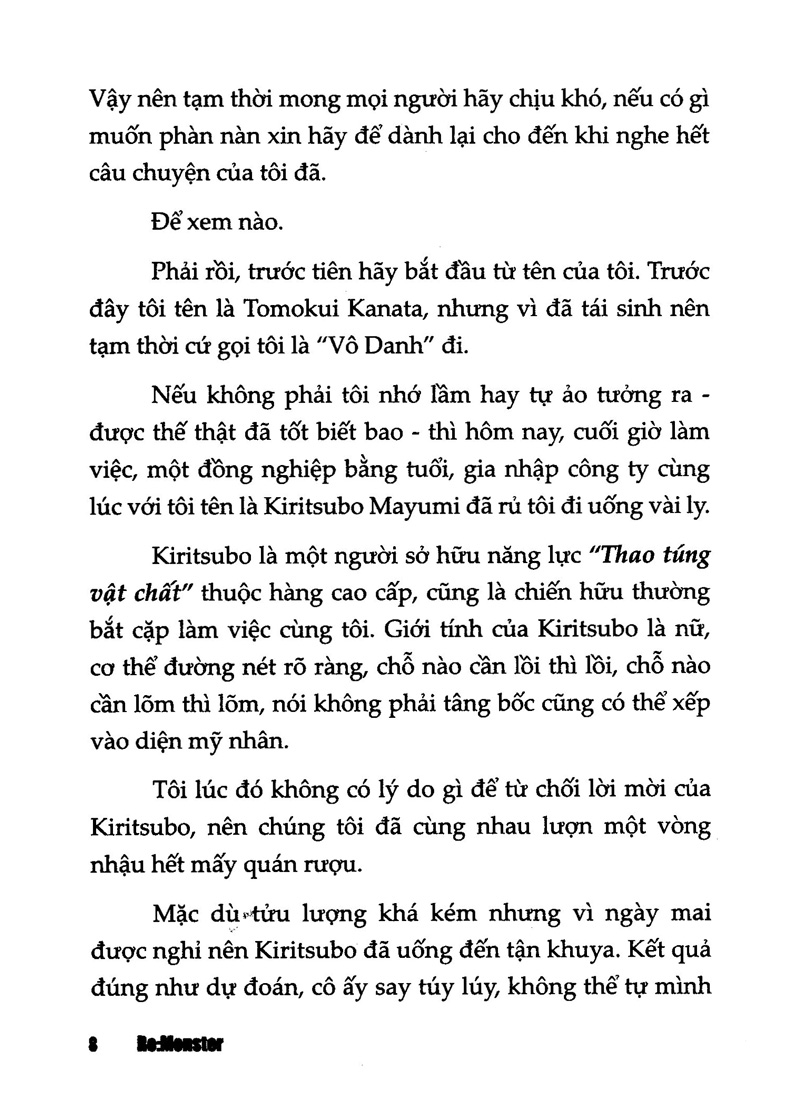 Vậy nên tạm thời mong mọi người hãy chịu khó, nếu có gì muốn phàn nàn xin hãy để dành lại cho đến khi nghe hết câu chuyện của tôi đã.

Để xem nào.

Phải rồi, trước tiên hãy bắt đầu từ tên của tôi. Trước đây tôi tên là Tomokui Kanata, nhưng vì đã tái sinh nên tạm thời cứ gọi tôi là "Vô Danh" đi.

Nếu không phải tôi nhớ lầm hay tự ảo tưởng ra - được thế thật đã tốt biết bao - thì hôm nay, cuối giờ làm việc, một đồng nghiệp bằng tuổi, gia nhập công ty cùng lúc với tôi tên là Kiritsubo Mayumi đã rủ tôi đi uống vài ly.

Kiritsubo là một người sở hữu năng lực "Thao túng vật chất" thuộc hàng cao cấp, cũng là chiến hữu thường bắt cặp làm việc cùng tôi. Giới tính của Kiritsubo là nữ, cơ thể đường nét rõ ràng, chỗ nào cần lồi thì lồi, chỗ nào cần lõm thì lõm, nói không phải tâng bốc cũng có thể xếp vào diện mỹ nhân.

Tôi lúc đó không có lý do gì để từ chối lời mời của Kiritsubo, nên chúng tôi đã cùng nhau lượn một vòng nhậu hết mấy quán rượu.

Mặc dù tửu lượng khá kém nhưng vì ngày mai được nghỉ nên Kiritsubo đã uống đến tận khuya. Kết quả đúng như dự đoán, cô ấy say túy lúy, không thể tự mình

8 Re:Monster